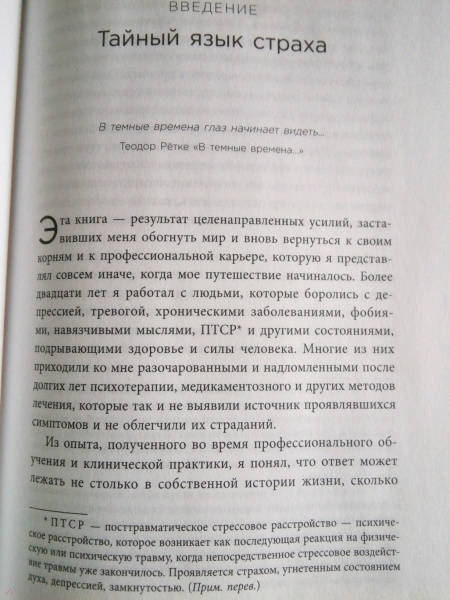 ВВЕДЕНИЕ

Тайный язык страха

В темные времена глаз начинает видеть...

Теодор Рётке «В темные времена...»

Эта книга — результат целенаправленных усилий, заставивших меня обогнуть мир и вновь вернуться к своим корням и к профессиональной карьере, которую я представлял совсем иначе, когда мое путешествие начиналось. Более двадцати лет я работал с людьми, которые боролись с депрессией, тревогой, хроническими заболеваниями, фобиями, навязчивыми мыслями, ПТСР* и другими состояниями, подрывающими здоровье и силы человека. Многие из них приходили ко мне разочарованными и надломленными после долгих лет психотерапии, медикаментозного и других методов лечения, которые так и не выявили источник проявлявшихся симптомов и не облегчили их страданий.

Из опыта, полученного во время профессионального обучения и клинической практики, я понял, что ответ может лежать не столько в собственной истории жизни, сколько

* ПТСР — посттравматическое стрессовое расстройство — психическое расстройство, которое возникает как последующая реакция на физическую или психическую травму, когда непосредственное стрессовое воздействие травмы уже закончилось. Проявляется страхом, угнетенным состоянием духа, депрессией, замкнутостью. (Прим. перев.)